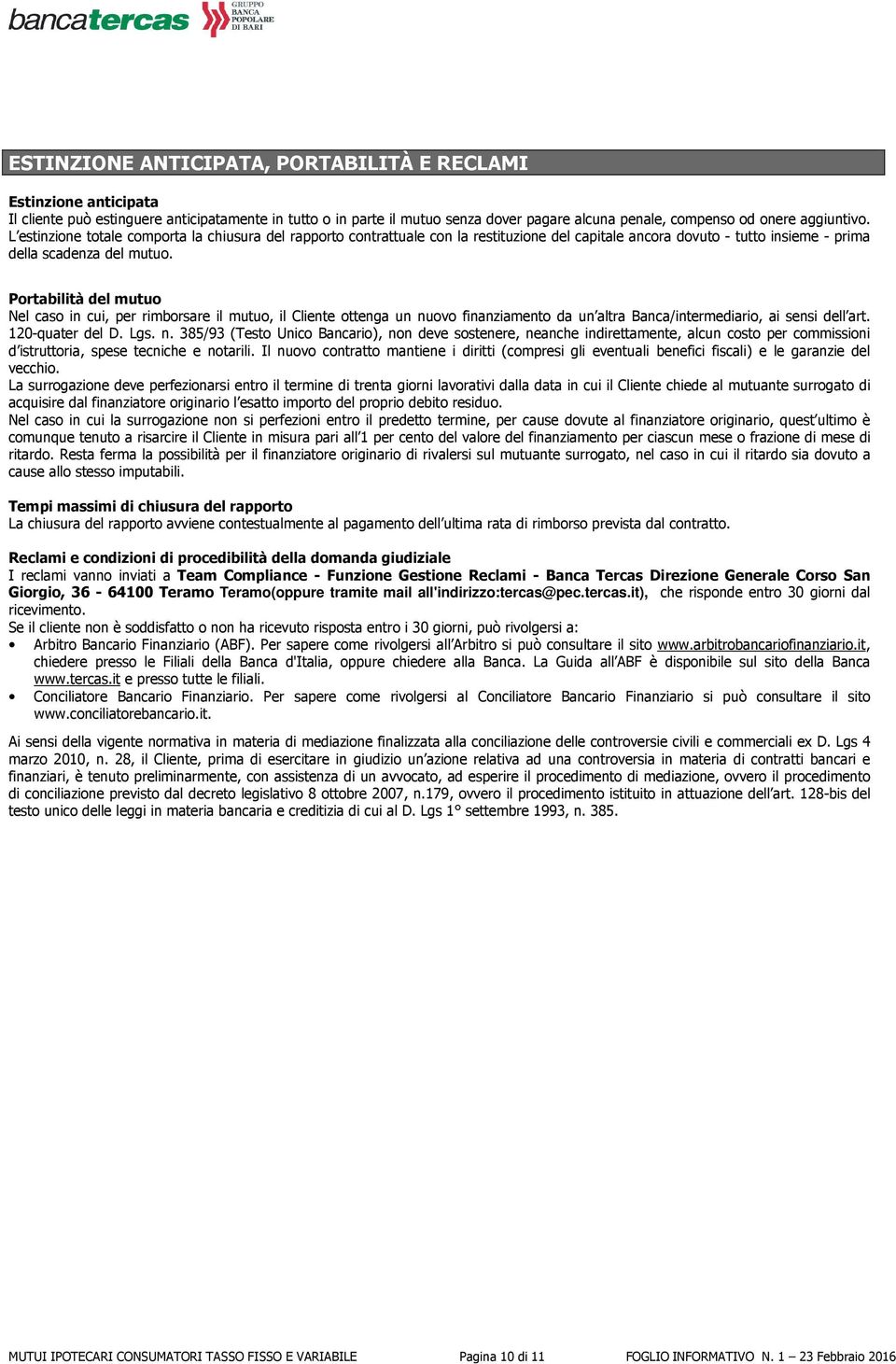 bancatercas GRUPPO BANCA POPOLARE DI BARI

ESTINZIONE ANTICIPATA, PORTABILITÀ E RECLAMI

Estinzione anticipata
Il cliente può estinguere anticipatamente in tutto o in parte il mutuo senza dover pagare alcuna penale, compenso od onere aggiuntivo. L'estinzione totale comporta la chiusura del rapporto contrattuale con la restituzione del capitale ancora dovuto - tutto insieme - prima della scadenza del mutuo.

Portabilità del mutuo
Nel caso in cui, per rimborsare il mutuo, il Cliente ottenga un nuovo finanziamento da un'altra Banca/intermediario, ai sensi dell'art. 120-quater del D. Lgs. n. 385/93 (Testo Unico Bancario), non deve sostenere, neanche indirettamente, alcun costo per commissioni d'istruttoria, spese tecniche e notarili. Il nuovo contratto mantiene i diritti (compresi gli eventuali benefici fiscali) e le garanzie del vecchio.
La surrogazione deve perfezionarsi entro il termine di trenta giorni lavorativi dalla data in cui il Cliente chiede al mutuante surrogato di acquisire dal finanziatore originario l'esatto importo del proprio debito residuo.
Nel caso in cui la surrogazione non si perfezioni entro il predetto termine, per cause dovute al finanziatore originario, quest'ultimo è comunque tenuto a risarcire il Cliente in misura pari all'1 per cento del valore del finanziamento per ciascun mese o frazione di mese di ritardo. Resta ferma la possibilità per il finanziatore originario di rivalersi sul mutuante surrogato, nel caso in cui il ritardo sia dovuto a cause allo stesso imputabili.

Tempi massimi di chiusura del rapporto
La chiusura del rapporto avviene contestualmente al pagamento dell'ultima rata di rimborso prevista dal contratto.

Reclami e condizioni di procedibilità della domanda giudiziale
I reclami vanno inviati a Team Compliance - Funzione Gestione Reclami - Banca Tercas Direzione Generale Corso San Giorgio, 36 - 64100 Teramo Teramo(oppure tramite mail all'indirizzo:tercas@pec.tercas.it), che risponde entro 30 giorni dal ricevimento.
Se il cliente non è soddisfatto o non ha ricevuto risposta entro i 30 giorni, può rivolgersi a:
• Arbitro Bancario Finanziario (ABF). Per sapere come rivolgersi all'Arbitro si può consultare il sito www.arbitrobancariofinanziario.it, chiedere presso le Filiali della Banca d'Italia, oppure chiedere alla Banca. La Guida all'ABF è disponibile sul sito della Banca www.tercas.it e presso tutte le filiali.
• Conciliatore Bancario Finanziario. Per sapere come rivolgersi al Conciliatore Bancario Finanziario si può consultare il sito www.conciliatorebancario.it.

Ai sensi della vigente normativa in materia di mediazione finalizzata alla conciliazione delle controversie civili e commerciali ex D. Lgs 4 marzo 2010, n. 28, il Cliente, prima di esercitare in giudizio un'azione relativa ad una controversia in materia di contratti bancari e finanziari, è tenuto preliminarmente, con assistenza di un avvocato, ad esperire il procedimento di mediazione, ovvero il procedimento di conciliazione previsto dal decreto legislativo 8 ottobre 2007, n.179, ovvero il procedimento istituito in attuazione dell'art. 128-bis del testo unico delle leggi in materia bancaria e creditizia di cui al D. Lgs 1° settembre 1993, n. 385.

MUTUI IPOTECARI CONSUMATORI TASSO FISSO E VARIABILE Pagina 10 di 11 FOGLIO INFORMATIVO N. 1 – 23 Febbraio 2016